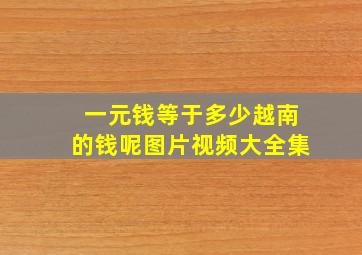 一元钱等于多少越南的钱呢图片视频大全集